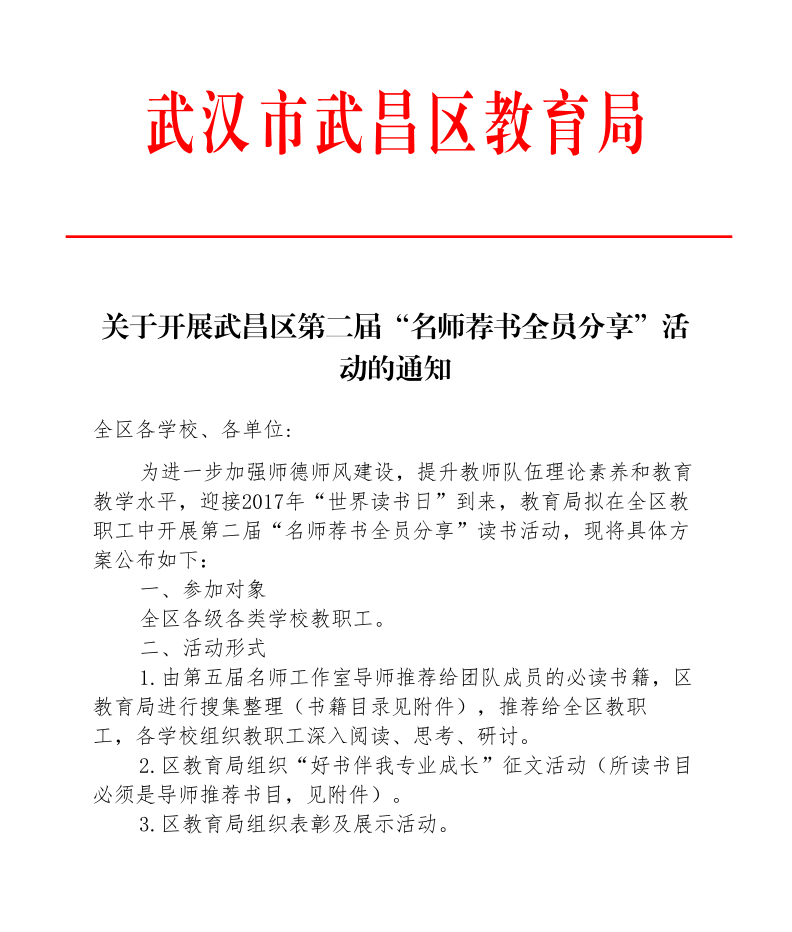 武汉市武昌区教育局

关于开展武昌区第二届“名师荐书全员分享”活动的通知

全区各学校、各单位:

为进一步加强师德师风建设，提升教师队伍理论素养和教育教学水平，迎接2017年“世界读书日”到来，教育局拟在全区教职工中开展第二届“名师荐书全员分享”读书活动，现将具体方案公布如下：

一、参加对象

全区各级各类学校教职工。

二、活动形式

1.由第五届名师工作室导师推荐给团队成员的必读书籍，区教育局进行搜集整理（书籍目录见附件），推荐给全区教职工，各学校组织教职工深入阅读、思考、研讨。

2.区教育局组织“好书伴我专业成长”征文活动（所读书目必须是导师推荐书目，见附件）。

3.区教育局组织表彰及展示活动。